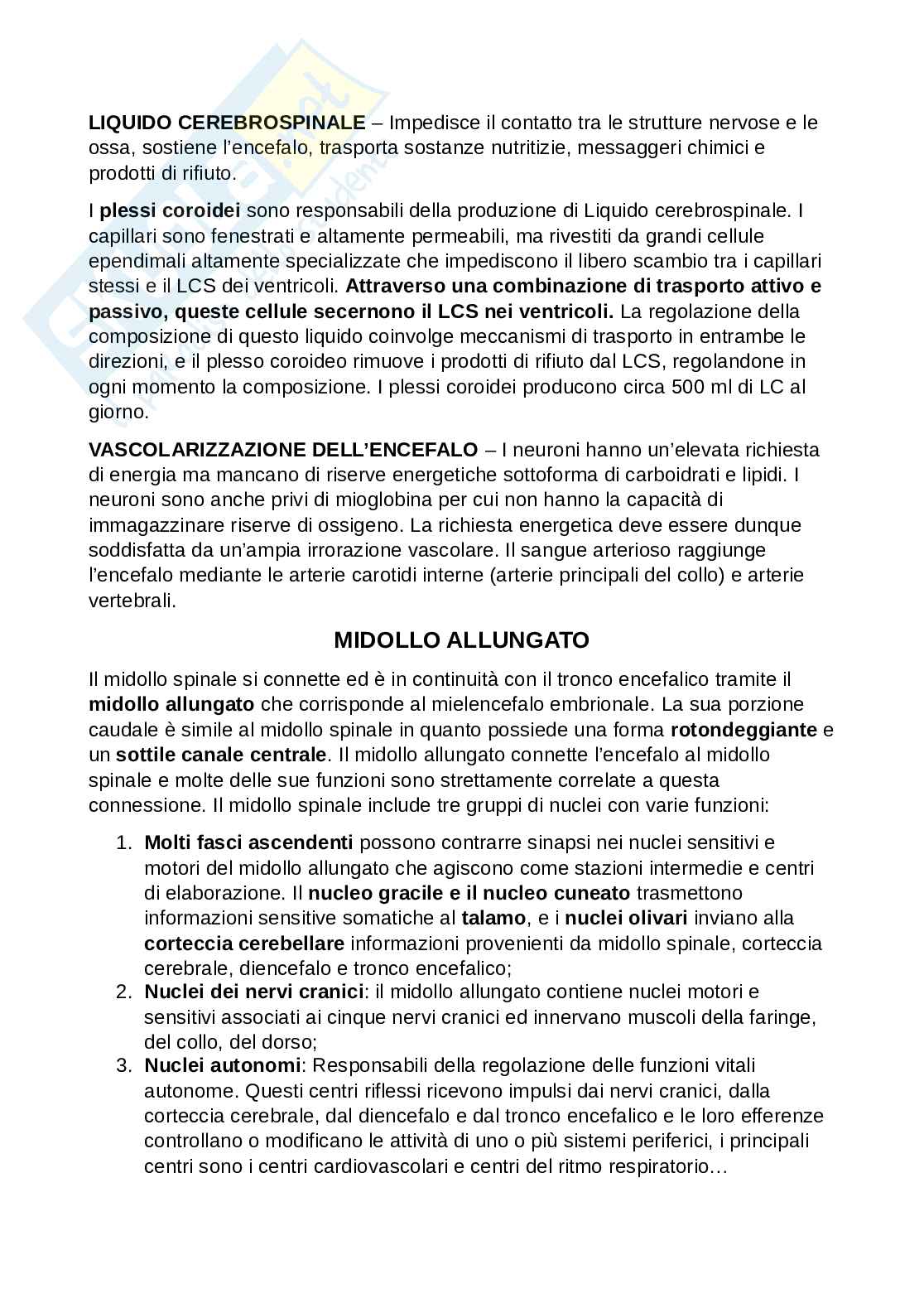 LIQUIDO CEREBROSPINALE – Impedisce il contatto tra le strutture nervose e le ossa, sostiene l'encefalo, trasporta sostanze nutritizie, messaggeri chimici e prodotti di rifiuto.

I plessi coroidei sono responsabili della produzione di Liquido cerebrospinale. I capillari sono fenestrati e altamente permeabili, ma rivestiti da grandi cellule ependimali altamente specializzate che impediscono il libero scambio tra i capillari stessi e il LCS dei ventricoli. Attraverso una combinazione di trasporto attivo e passivo, queste cellule secernono il LCS nei ventricoli. La regolazione della composizione di questo liquido coinvolge meccanismi di trasporto in entrambe le direzioni, e il plesso coroideo rimuove i prodotti di rifiuto dal LCS, regolandone in ogni momento la composizione. I plessi coroidei producono circa 500 ml di LC al giorno.

VASCOLARIZZAZIONE DELL'ENCEFALO – I neuroni hanno un'elevata richiesta di energia ma mancano di riserve energetiche sottoforma di carboidrati e lipidi. I neuroni sono anche privi di mioglobina per cui non hanno la capacità di immagazzinare riserve di ossigeno. La richiesta energetica deve essere dunque soddisfatta da un'ampia irrorazione vascolare. Il sangue arterioso raggiunge l'encefalo mediante le arterie carotidi interne (arterie principali del collo) e arterie vertebrali.

MIDOLLO ALLUNGATO

Il midollo spinale si connette ed è in continuità con il tronco encefalico tramite il midollo allungato che corrisponde al mielencefalo embrionale. La sua porzione caudale è simile al midollo spinale in quanto possiede una forma rotondeggiante e un sottile canale centrale. Il midollo allungato connette l'encefalo al midollo spinale e molte delle sue funzioni sono strettamente correlate a questa connessione. Il midollo spinale include tre gruppi di nuclei con varie funzioni:

1. Molti fasci ascendenti possono contrarre sinapsi nei nuclei sensitivi e motori del midollo allungato che agiscono come stazioni intermedie e centri di elaborazione. Il nucleo gracile e il nucleo cuneato trasmettono informazioni sensitive somatiche al talamo, e i nuclei olivari inviano alla corteccia cerebellare informazioni provenienti da midollo spinale, corteccia cerebrale, diencefalo e tronco encefalico;
2. Nuclei dei nervi cranici: il midollo allungato contiene nuclei motori e sensitivi associati ai cinque nervi cranici ed innervano muscoli della faringe, del collo, del dorso;
3. Nuclei autonomi: Responsabili della regolazione delle funzioni vitali autonome. Questi centri riflessi ricevono impulsi dai nervi cranici, dalla corteccia cerebrale, dal diencefalo e dal tronco encefalico e le loro efferenze controllano o modificano le attività di uno o più sistemi periferici, i principali centri sono i centri cardiovascolari e centri del ritmo respiratorio…